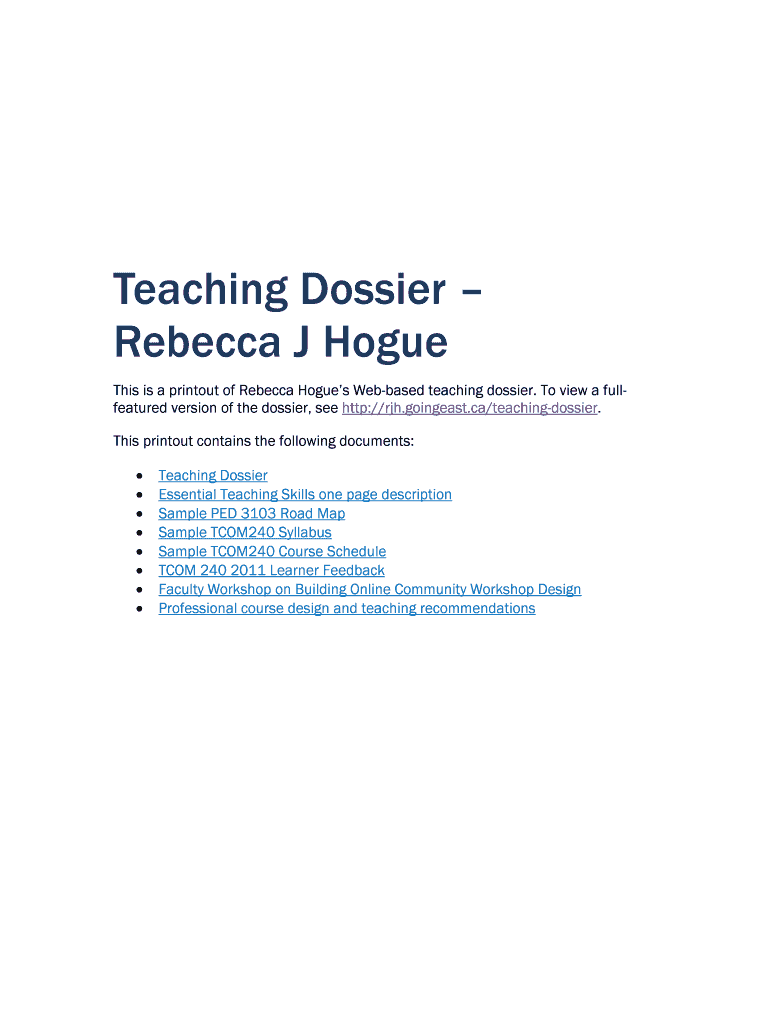 Teaching Dossier – Rebecca J Hogue

This is a printout of Rebecca Hogue's Web-based teaching dossier. To view a full-featured version of the dossier, see http://rjh.goingeast.ca/teaching-dossier.

This printout contains the following documents:

• Teaching Dossier
• Essential Teaching Skills one page description
• Sample PED 3103 Road Map
• Sample TCOM240 Syllabus
• Sample TCOM240 Course Schedule
• TCOM 240 2011 Learner Feedback
• Faculty Workshop on Building Online Community Workshop Design
• Professional course design and teaching recommendations